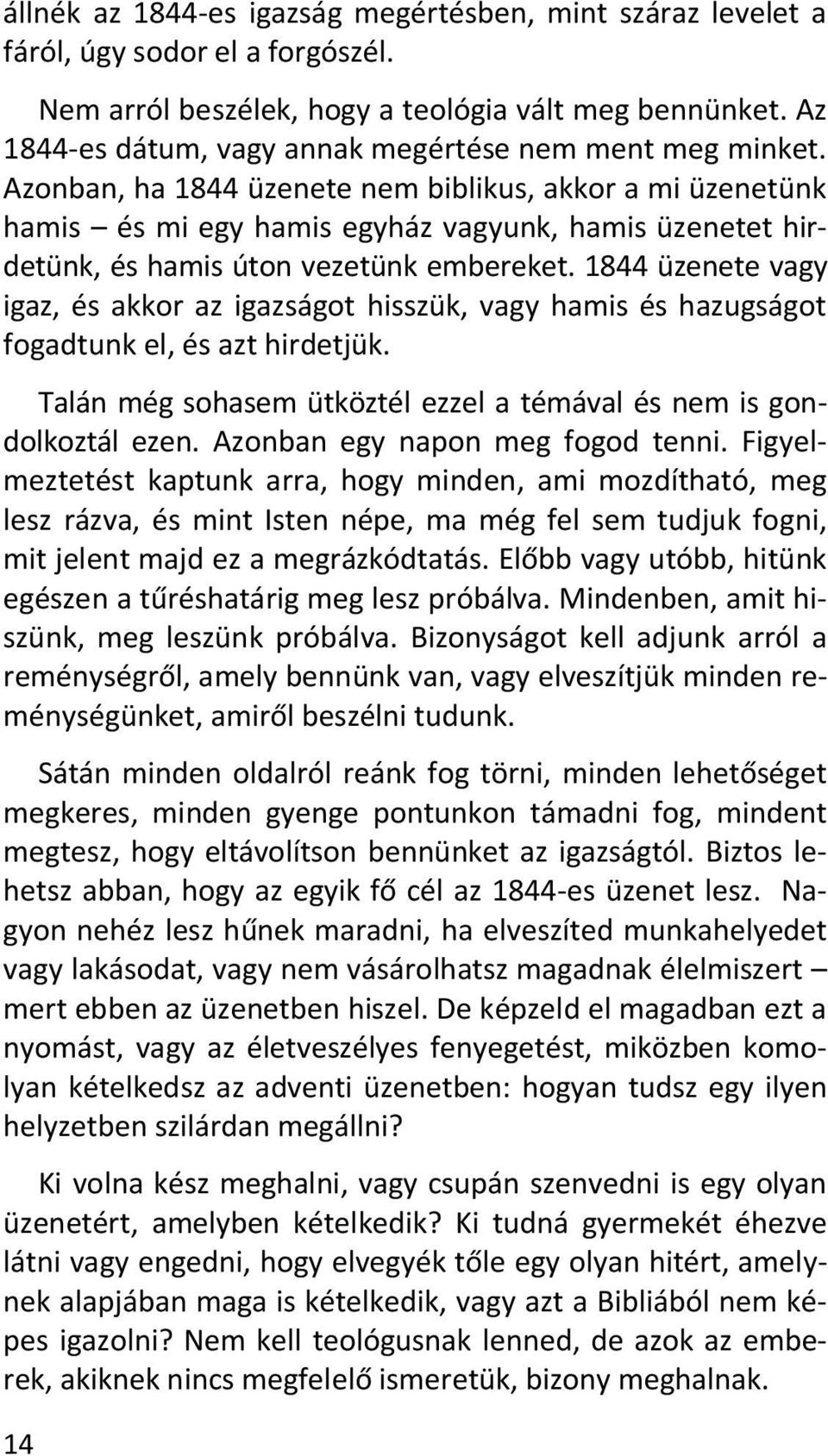 állnék az 1844-es igazság megértésben, mint száraz levelet a fáról, úgy sodor el a forgószél.

Nem arról beszélek, hogy a teológia vált meg bennünket. Az 1844-es dátum, vagy annak megértése nem ment meg minket. Azonban, ha 1844 üzenete nem biblikus, akkor a mi üzenetünk hamis – és mi egy hamis egyház vagyunk, hamis üzenetet hirdetünk, és hamis úton vezetünk embereket. 1844 üzenete vagy igaz, és akkor az igazságot hisszük, vagy hamis és hazugságot fogadtunk el, és azt hirdetjük.

Talán még sohasem ütköztél ezzel a témával és nem is gondolkoztál ezen. Azonban egy napon meg fogod tenni. Figyelmeztetést kaptunk arra, hogy minden, ami mozdítható, meg lesz rázva, és mint Isten népe, ma még fel sem tudjuk fogni, mit jelent majd ez a megrázkódtatás. Előbb vagy utóbb, hitünk egészen a tűréshatárig meg lesz próbálva. Mindenben, amit hiszünk, meg leszünk próbálva. Bizonyságot kell adjunk arról a reménységről, amely bennünk van, vagy elveszítjük minden reménységünket, amiről beszélni tudunk.

Sátán minden oldalról reánk fog törni, minden lehetőséget megkeres, minden gyenge pontunkon támadni fog, mindent megtesz, hogy eltávolítson bennünket az igazságtól. Biztos lehetsz abban, hogy az egyik fő cél az 1844-es üzenet lesz. Nagyon nehéz lesz hűnek maradni, ha elveszíted munkahelyedet vagy lakásodat, vagy nem vásárolhatsz magadnak élelmiszert – mert ebben az üzenetben hiszel. De képzeld el magadban ezt a nyomást, vagy az életveszélyes fenyegetést, miközben komolyan kételkedsz az adventi üzenetben: hogyan tudsz egy ilyen helyzetben szilárdan megállni?

Ki volna kész meghalni, vagy csupán szenvedni is egy olyan üzenetért, amelyben kételkedik? Ki tudná gyermekét éhezve látni vagy engedni, hogy elvegyék tőle egy olyan hitért, amelynek alapjában maga is kételkedik, vagy azt a Bibliából nem képes igazolni? Nem kell teológusnak lenned, de azok az emberek, akiknek nincs megfelelő ismeretük, bizony meghalnak.

14